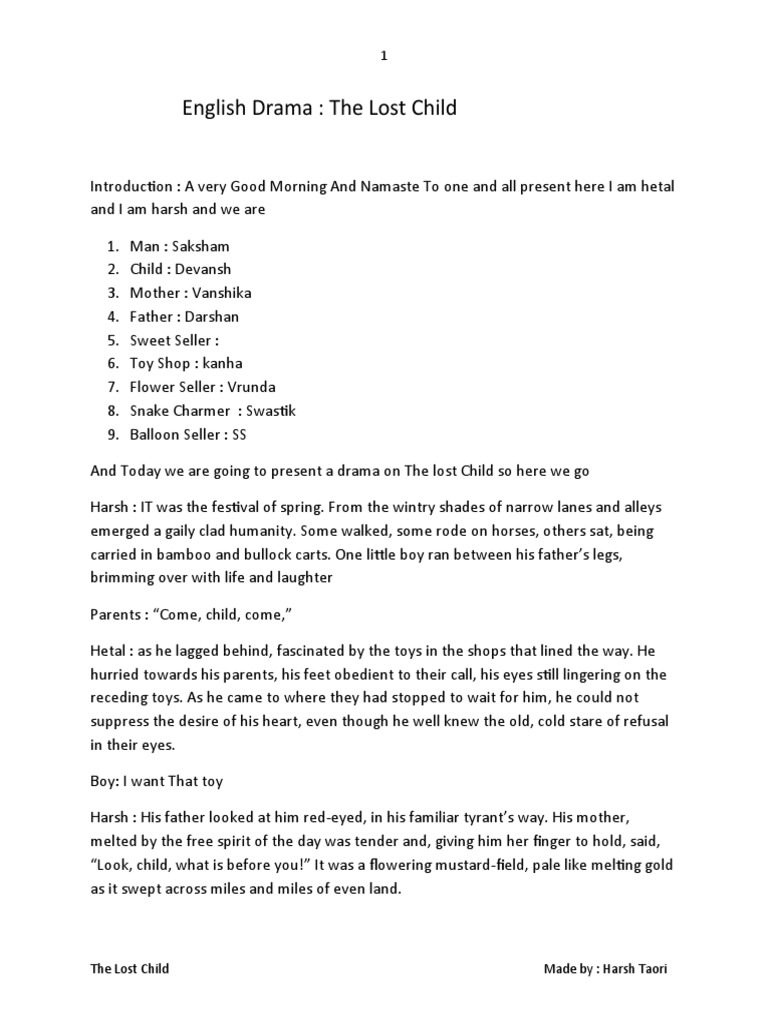 1

English Drama : The Lost Child

Introduction : A very Good Morning And Namaste To one and all present here I am hetal and I am harsh and we are

1. Man : Saksham
2. Child : Devansh
3. Mother : Vanshika
4. Father : Darshan
5. Sweet Seller :
6. Toy Shop : kanha
7. Flower Seller : Vrunda
8. Snake Charmer : Swastik
9. Balloon Seller : SS

And Today we are going to present a drama on The lost Child so here we go

Harsh : IT was the festival of spring. From the wintry shades of narrow lanes and alleys emerged a gaily clad humanity. Some walked, some rode on horses, others sat, being carried in bamboo and bullock carts. One little boy ran between his father's legs, brimming over with life and laughter

Parents : "Come, child, come,"

Hetal : as he lagged behind, fascinated by the toys in the shops that lined the way. He hurried towards his parents, his feet obedient to their call, his eyes still lingering on the receding toys. As he came to where they had stopped to wait for him, he could not suppress the desire of his heart, even though he well knew the old, cold stare of refusal in their eyes.

Boy: I want That toy

Harsh : His father looked at him red-eyed, in his familiar tyrant's way. His mother, melted by the free spirit of the day was tender and, giving him her finger to hold, said, "Look, child, what is before you!" It was a flowering mustard-field, pale like melting gold as it swept across miles and miles of even land.

The Lost Child

Made by : Harsh Taori